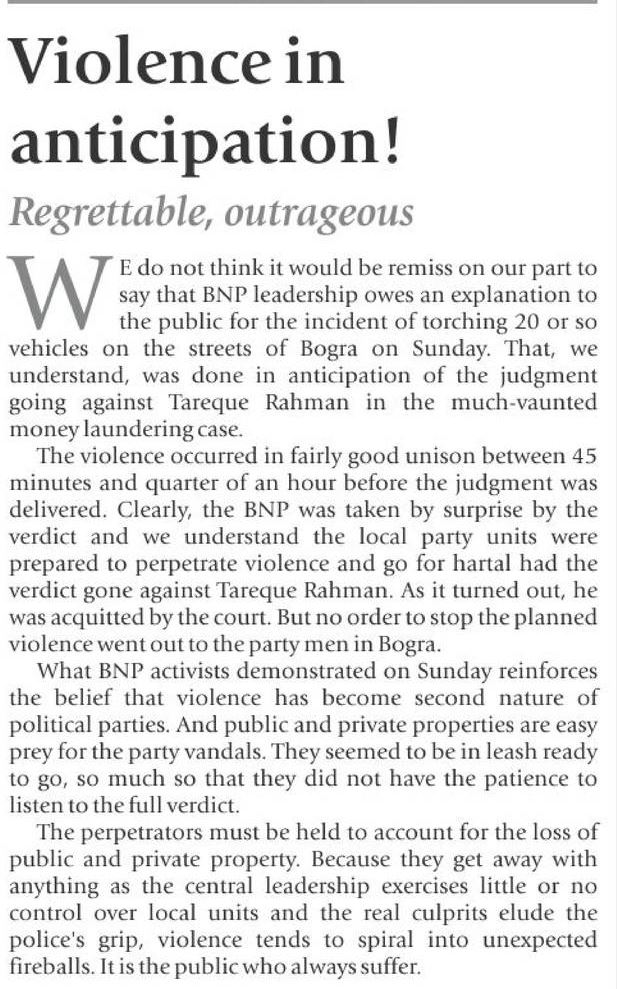 Violence in anticipation!

Regrettable, outrageous

WE do not think it would be remiss on our part to say that BNP leadership owes an explanation to the public for the incident of torching 20 or so vehicles on the streets of Bogra on Sunday. That, we understand, was done in anticipation of the judgment going against Tareque Rahman in the much-vaunted money laundering case.

The violence occurred in fairly good unison between 45 minutes and quarter of an hour before the judgment was delivered. Clearly, the BNP was taken by surprise by the verdict and we understand the local party units were prepared to perpetrate violence and go for hartal had the verdict gone against Tareque Rahman. As it turned out, he was acquitted by the court. But no order to stop the planned violence went out to the party men in Bogra.

What BNP activists demonstrated on Sunday reinforces the belief that violence has become second nature of political parties. And public and private properties are easy prey for the party vandals. They seemed to be in leash ready to go, so much so that they did not have the patience to listen to the full verdict.

The perpetrators must be held to account for the loss of public and private property. Because they get away with anything as the central leadership exercises little or no control over local units and the real culprits elude the police's grip, violence tends to spiral into unexpected fireballs. It is the public who always suffer.